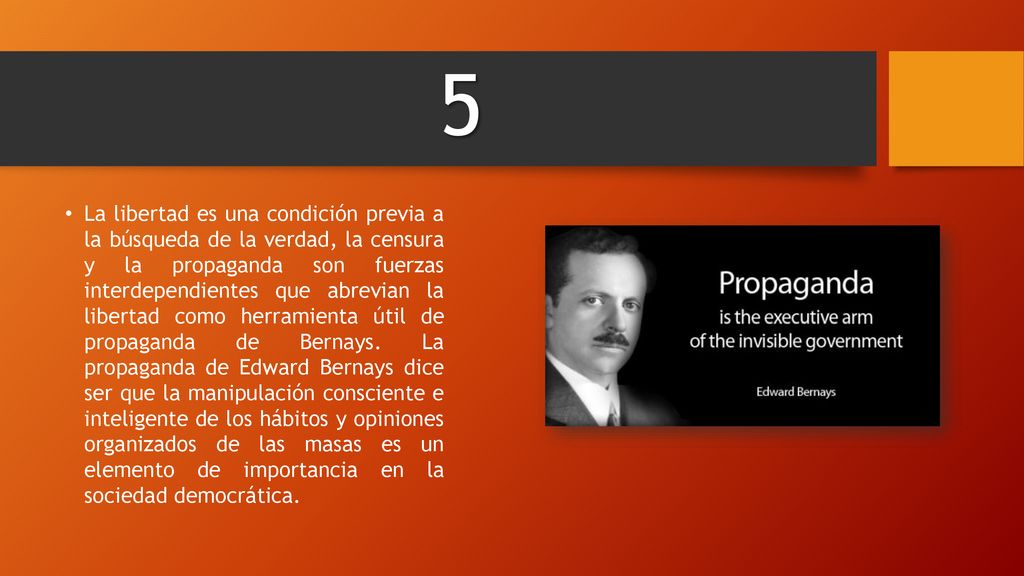 5

• La libertad es una condición previa a la búsqueda de la verdad, la censura y la propaganda son fuerzas interdependientes que abrevian la libertad como herramienta útil de propaganda de Bernays. La propaganda de Edward Bernays dice ser que la manipulación consciente e inteligente de los hábitos y opiniones organizados de las masas es un elemento de importancia en la sociedad democrática.

Propaganda
is the executive arm
of the invisible government

Edward Bernays